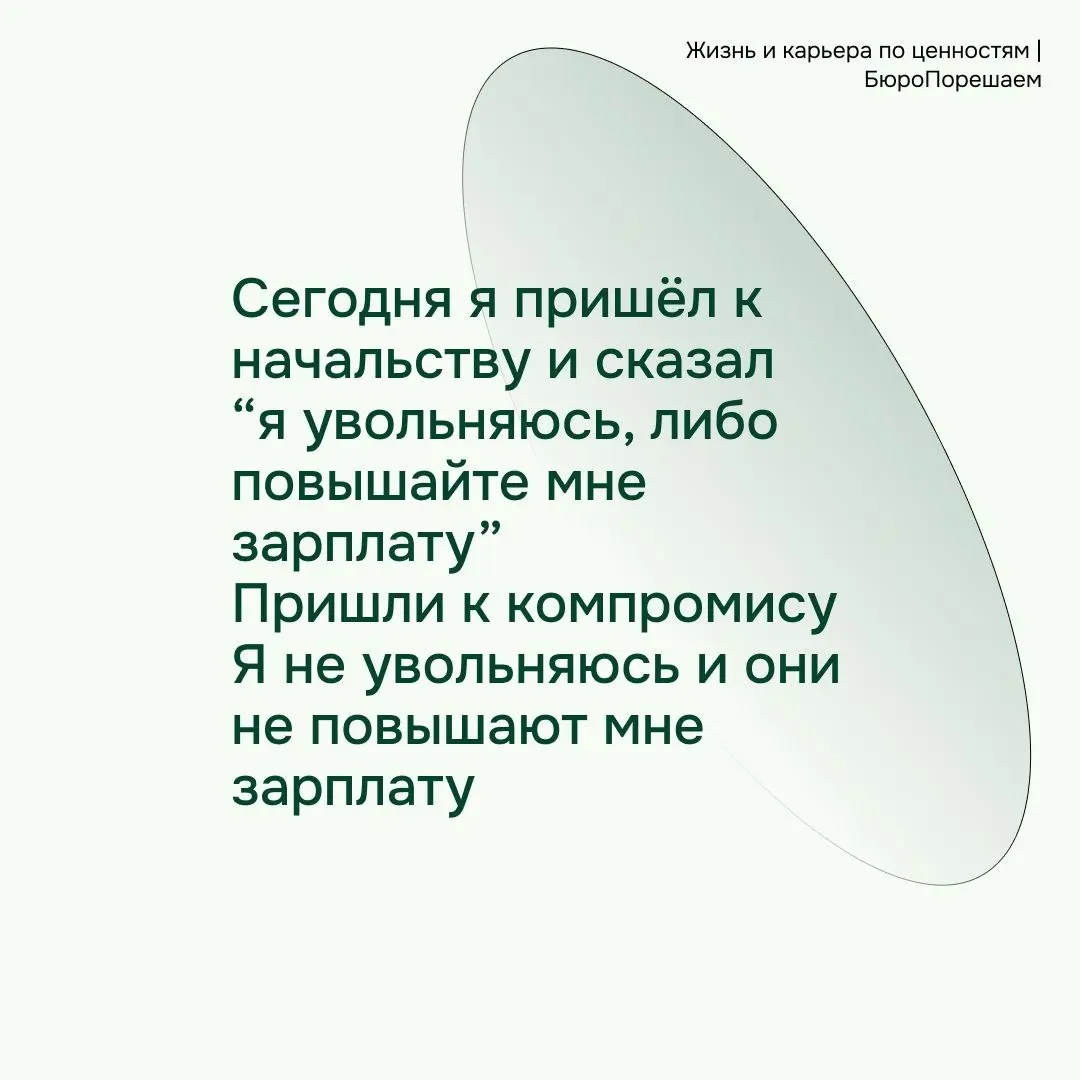 Жизнь и карьера по ценностям | БюроПорешаем

Сегодня я пришёл к начальству и сказал “я увольняюсь, либо повышайте мне зарплату”
Пришли к компромису
Я не увольняюсь и они не повышают мне зарплату